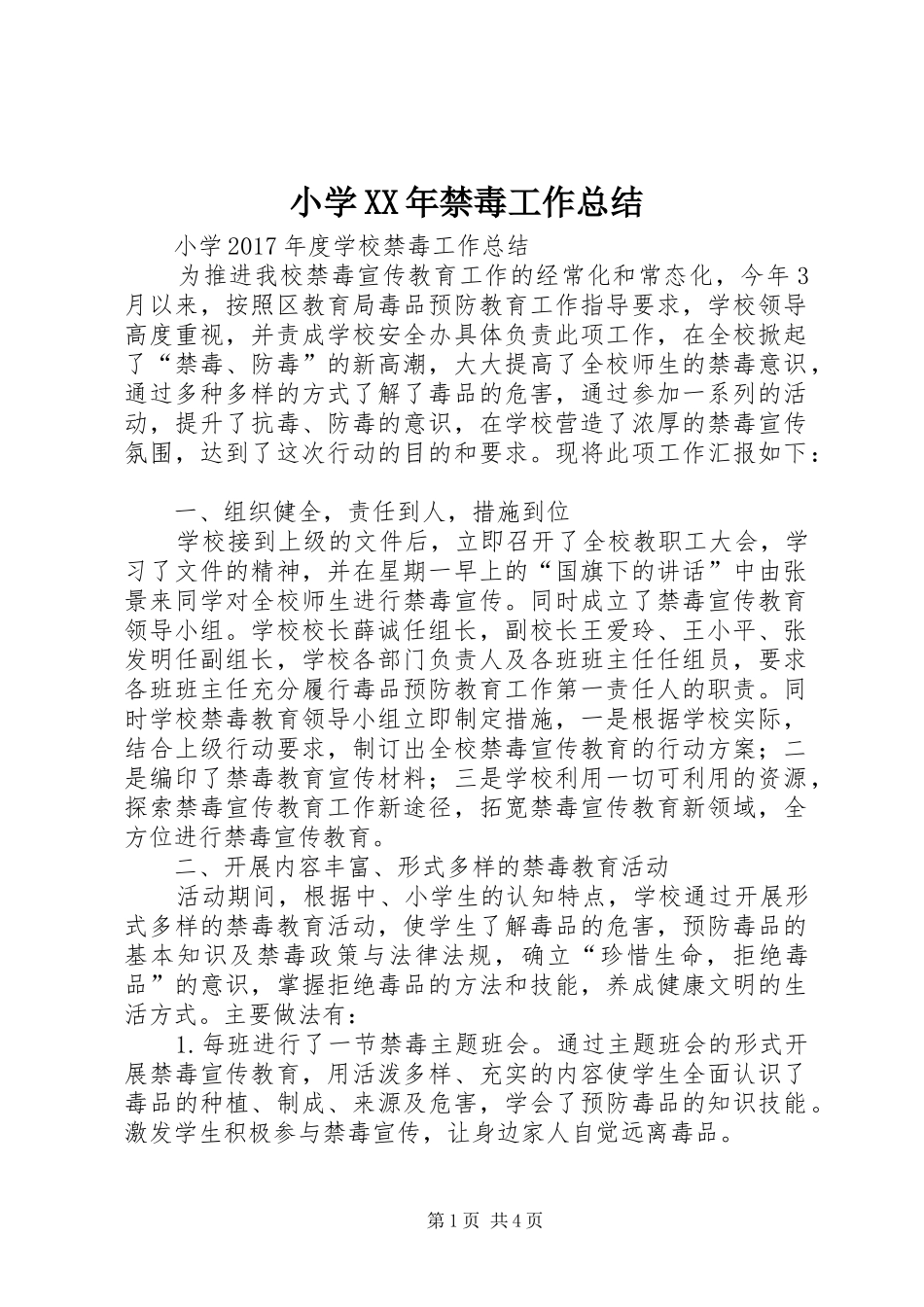 小学XX年禁毒工作总结

小学2017年度学校禁毒工作总结

为推进我校禁毒宣传教育工作的经常化和常态化，今年3月以来，按照区教育局毒品预防教育工作指导要求，学校领导高度重视，并责成学校安全办具体负责此项工作，在全校掀起了“禁毒、防毒”的新高潮，大大提高了全校师生的禁毒意识，通过多种多样的方式了解了毒品的危害，通过参加一系列的活动，提升了抗毒、防毒的意识，在学校营造了浓厚的禁毒宣传氛围，达到了这次行动的目的和要求。现将此项工作汇报如下：

一、组织健全，责任到人，措施到位

学校接到上级的文件后，立即召开了全校教职工大会，学习了文件的精神，并在星期一早上的“国旗下的讲话”中由张景来同学对全校师生进行禁毒宣传。同时成立了禁毒宣传教育领导小组。学校校长薛诚任组长，副校长王爱玲、王小平、张发明任副组长，学校各部门负责人及各班班主任任组员，要求各班班主任充分履行毒品预防教育工作第一责任人的职责。同时学校禁毒教育领导小组立即制定措施，一是根据学校实际，结合上级行动要求，制订出全校禁毒宣传教育的行动方案；二是编印了禁毒教育宣传材料；三是学校利用一切可利用的资源，探索禁毒宣传教育工作新途径，拓宽禁毒宣传教育新领域，全方位进行禁毒宣传教育。

二、开展内容丰富、形式多样的禁毒教育活动

活动期间，根据中、小学生的认知特点，学校通过开展形式多样的禁毒教育活动，使学生了解毒品的危害，预防毒品的基本知识及禁毒政策与法律法规，确立“珍惜生命，拒绝毒品”的意识，掌握拒绝毒品的方法和技能，养成健康文明的生活方式。主要做法有：

1.每班进行了一节禁毒主题班会。通过主题班会的形式开展禁毒宣传教育，用活泼多样、充实的内容使学生全面认识了毒品的种植、制成、来源及危害，学会了预防毒品的知识技能。激发学生积极参与禁毒宣传，让身边家人自觉远离毒品。

第1页 共4页